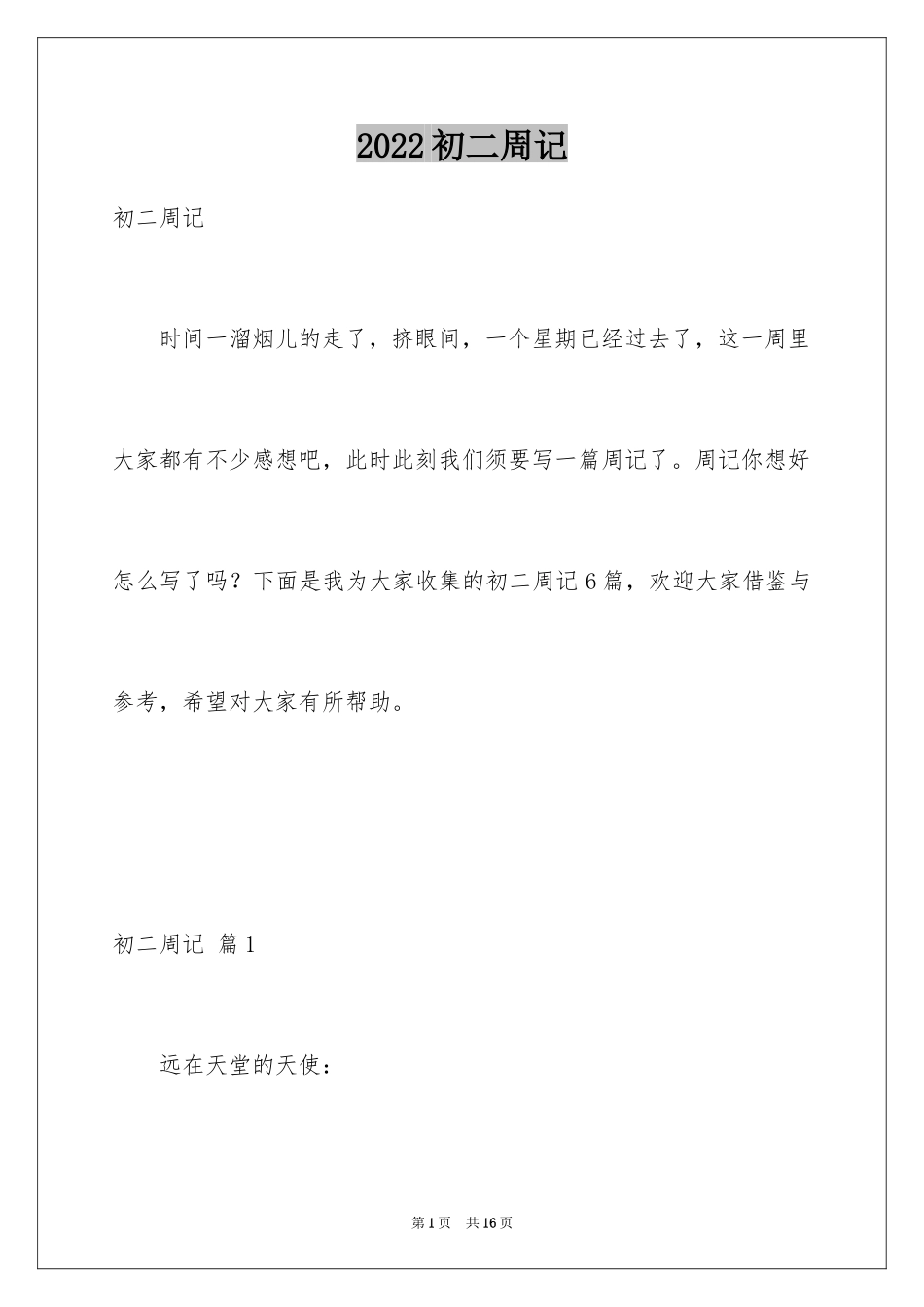 2022 初二周记

初二周记

时间一溜烟儿的走了，挤眼间，一个星期已经过去了，这一周里大家都有不少感想吧，此时此刻我们须要写一篇周记了。周记你想好怎么写了吗？下面是我为大家收集的初二周记 6 篇，欢迎大家借鉴与参考，希望对大家有所帮助。

初二周记 篇 1

远在天堂的天使：

第 1 页 共 16 页